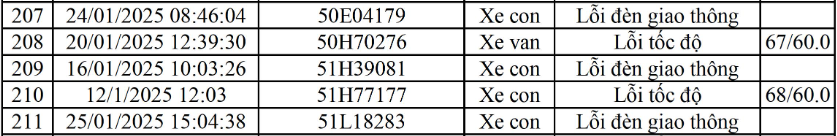 | 207 | 24/01/2025 08:46:04 | 50E04179 | Xe con | Lỗi đèn giao thông | |
|---|---|---|---|---|---|
| 208 | 20/01/2025 12:39:30 | 50H70276 | Xe van | Lỗi tốc độ | 67/60.0 |
| 209 | 16/01/2025 10:03:26 | 51H39081 | Xe con | Lỗi đèn giao thông | |
| 210 | 12/1/2025 12:03 | 51H77177 | Xe con | Lỗi tốc độ | 68/60.0 |
| 211 | 25/01/2025 15:04:38 | 51L18283 | Xe con | Lỗi đèn giao thông | |